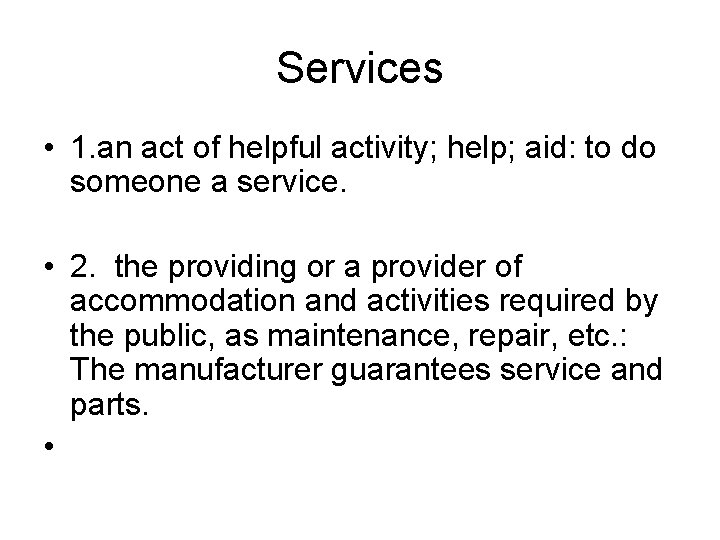 Services

• 1.an act of helpful activity; help; aid: to do someone a service.

• 2. the providing or a provider of accommodation and activities required by the public, as maintenance, repair, etc.: The manufacturer guarantees service and parts.

•